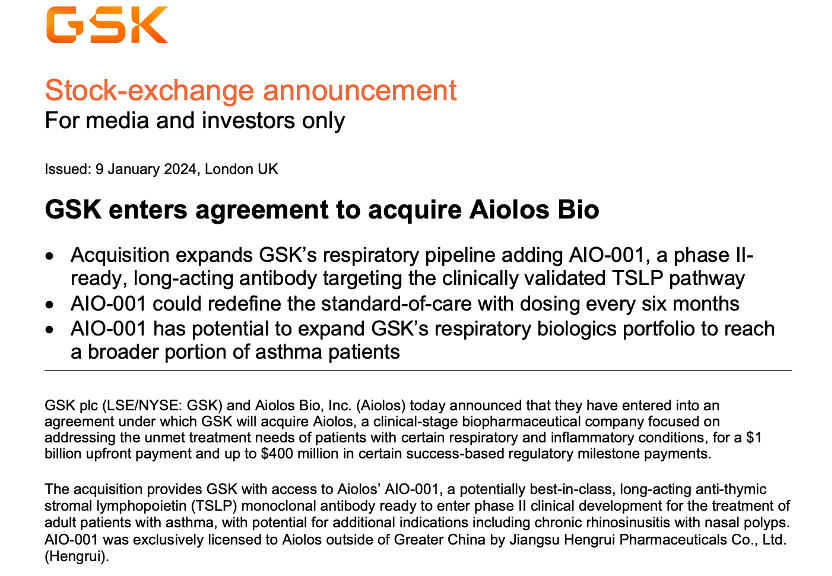 GSK

Stock-exchange announcement
For media and investors only

Issued: 9 January 2024, London UK

GSK enters agreement to acquire Aiolos Bio

• Acquisition expands GSK's respiratory pipeline adding AIO-001, a phase II-ready, long-acting antibody targeting the clinically validated TSLP pathway
• AIO-001 could redefine the standard-of-care with dosing every six months
• AIO-001 has potential to expand GSK's respiratory biologics portfolio to reach a broader portion of asthma patients

GSK plc (LSE/NYSE: GSK) and Aiolos Bio, Inc. (Aiolos) today announced that they have entered into an agreement under which GSK will acquire Aiolos, a clinical-stage biopharmaceutical company focused on addressing the unmet treatment needs of patients with certain respiratory and inflammatory conditions, for a $1 billion upfront payment and up to $400 million in certain success-based regulatory milestone payments.

The acquisition provides GSK with access to Aiolos' AIO-001, a potentially best-in-class, long-acting anti-thymic stromal lymphopoietin (TSLP) monoclonal antibody ready to enter phase II clinical development for the treatment of adult patients with asthma, with potential for additional indications including chronic rhinosinusitis with nasal polyps. AIO-001 was exclusively licensed to Aiolos outside of Greater China by Jiangsu Hengrui Pharmaceuticals Co., Ltd. (Hengrui).